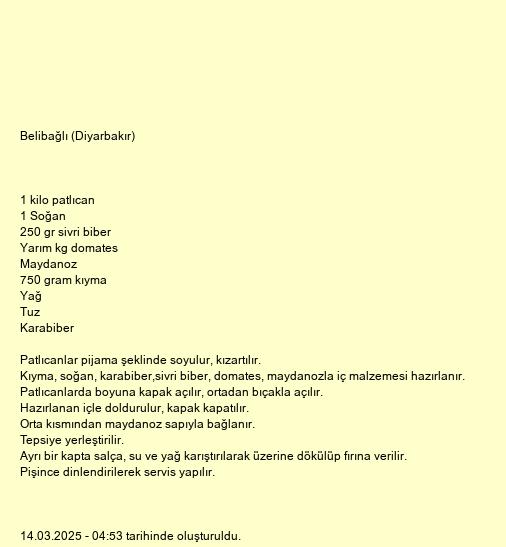 Belibağlı (Diyarbakır)

1 kilo patlıcan
1 Soğan
250 gr sivri biber
Yarım kg domates
Maydanoz
750 gram kıyma
Yağ
Tuz
Karabiber

Patlıcanlar pijama şeklinde soyulur, kızartılır.
Kıyma, soğan, karabiber,sivri biber, domates, maydanozla iç malzemesi hazırlanır.
Patlıcanlarda boyuna kapak açılır, ortadan bıçakla açılır.
Hazırlanan içle doldurulur, kapak kapatılır.
Orta kısmından maydanoz sapıyla bağlanır.
Tepsiye yerleştirilir.
Ayrı bir kapta salça, su ve yağ karıştırılarak üzerine dökülüp fırına verilir.
Pişince dinlendirilerek servis yapılır.

14.03.2025 - 04:53 tarihinde oluşturuldu.